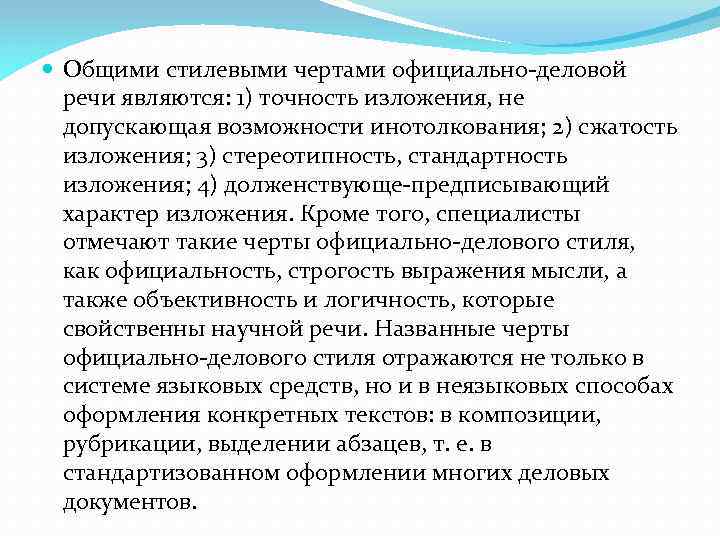 Общими стилевыми чертами официально-деловой речи являются: 1) точность изложения, не допускающая возможности инотолкования; 2) сжатость изложения; 3) стереотипность, стандартность изложения; 4) долженствующе-предписывающий характер изложения. Кроме того, специалисты отмечают такие черты официально-делового стиля, как официальность, строгость выражения мысли, а также объективность и логичность, которые свойственны научной речи. Названные черты официально-делового стиля отражаются не только в системе языковых средств, но и в неязыковых способах оформления конкретных текстов: в композиции, рубрикации, выделении абзацев, т. е. в стандартизованном оформлении многих деловых документов.